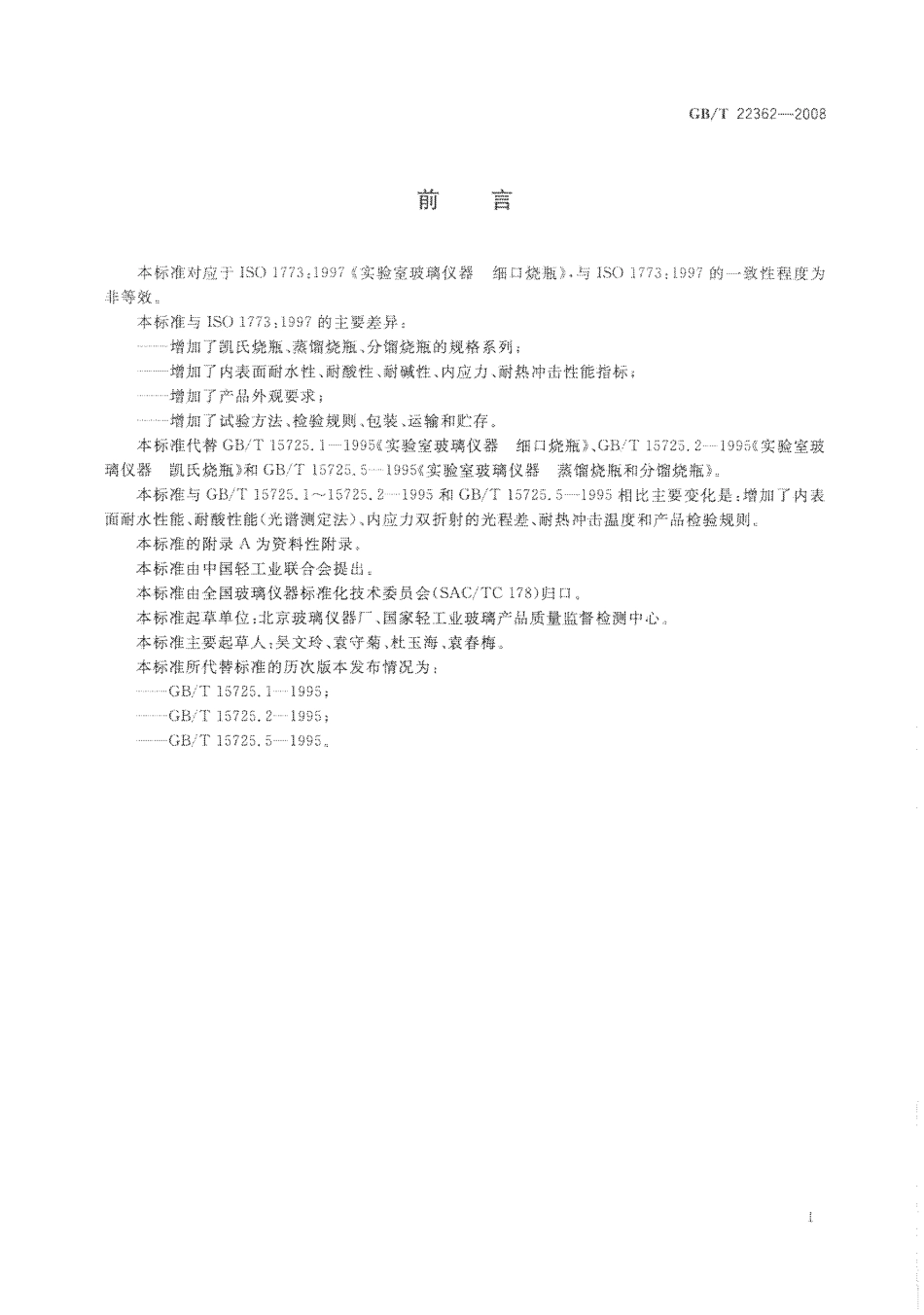 GB/T 22362—2008

前　言

本标准对应于 ISO 1773:1997《实验室玻璃仪器　细口烧瓶》,与 ISO 1773:1997 的一致性程度为非等效。

本标准与 ISO 1773:1997 的主要差异:

——增加了凯氏烧瓶、蒸馏烧瓶、分馏烧瓶的规格系列;

——增加了内表面耐水性、耐酸性、耐碱性、内应力、耐热冲击性能指标;

——增加了产品外观要求;

——增加了试验方法、检验规则、包装、运输和贮存。

本标准代替 GB/T 15725.1—1995《实验室玻璃仪器　细口烧瓶》、GB/T 15725.2—1995《实验室玻璃仪器　凯氏烧瓶》和 GB/T 15725.5—1995《实验室玻璃仪器　蒸馏烧瓶和分馏烧瓶》。

本标准与 GB/T 15725.1～15725.2—1995 和 GB/T 15725.5—1995 相比主要变化是:增加了内表面耐水性能、耐酸性能(光谱测定法)、内应力双折射的光程差、耐热冲击温度和产品检验规则。

本标准的附录 A 为资料性附录。

本标准由中国轻工业联合会提出。

本标准由全国玻璃仪器标准化技术委员会(SAC/TC 178)归口。

本标准起草单位:北京玻璃仪器厂、国家轻工业玻璃产品质量监督检测中心。

本标准主要起草人:吴文玲、袁守菊、杜玉海、袁春梅。

本标准所代替标准的历次版本发布情况为:

——GB/T 15725.1—1995;

——GB/T 15725.2—1995;

——GB/T 15725.5—1995。

I